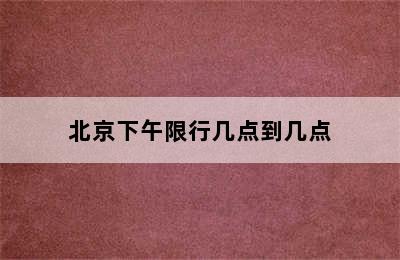 北京下午限行几点到几点